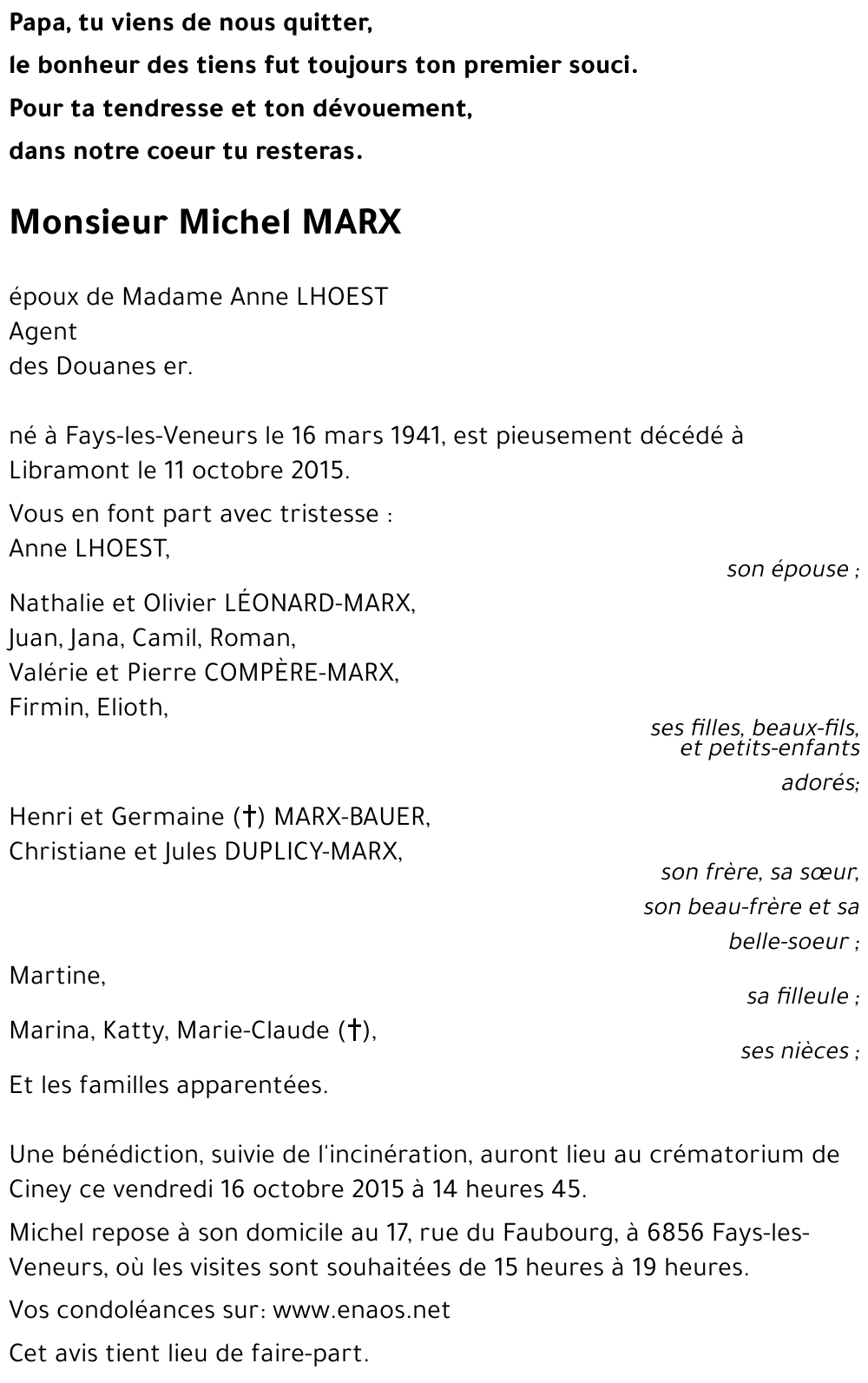 Papa, tu viens de nous quitter,
le bonheur des tiens fut toujours ton premier souci.
Pour ta tendresse et ton dévouement,
dans notre coeur tu resteras.

Monsieur Michel MARX

époux de Madame Anne LHOEST
Agent
des Douanes er.

né à Fays-les-Veneurs le 16 mars 1941, est pieusement décédé à Libramont le 11 octobre 2015.

Vous en font part avec tristesse :
Anne LHOEST,
son épouse ;

Nathalie et Olivier LÉONARD-MARX,
Juan, Jana, Camil, Roman,
Valérie et Pierre COMPÈRE-MARX,
Firmin, Elioth,
ses filles, beaux-fils, et petits-enfants adorés;

Henri et Germaine (†) MARX-BAUER,
Christiane et Jules DUPLICY-MARX,
son frère, sa sœur, son beau-frère et sa belle-soeur ;

Martine,
sa filleule ;

Marina, Katty, Marie-Claude (†),
ses nièces ;

Et les familles apparentées.

Une bénédiction, suivie de l'incinération, auront lieu au crématorium de Ciney ce vendredi 16 octobre 2015 à 14 heures 45.

Michel repose à son domicile au 17, rue du Faubourg, à 6856 Fays-les-Veneurs, où les visites sont souhaitées de 15 heures à 19 heures.

Vos condoléances sur: www.enaos.net

Cet avis tient lieu de faire-part.